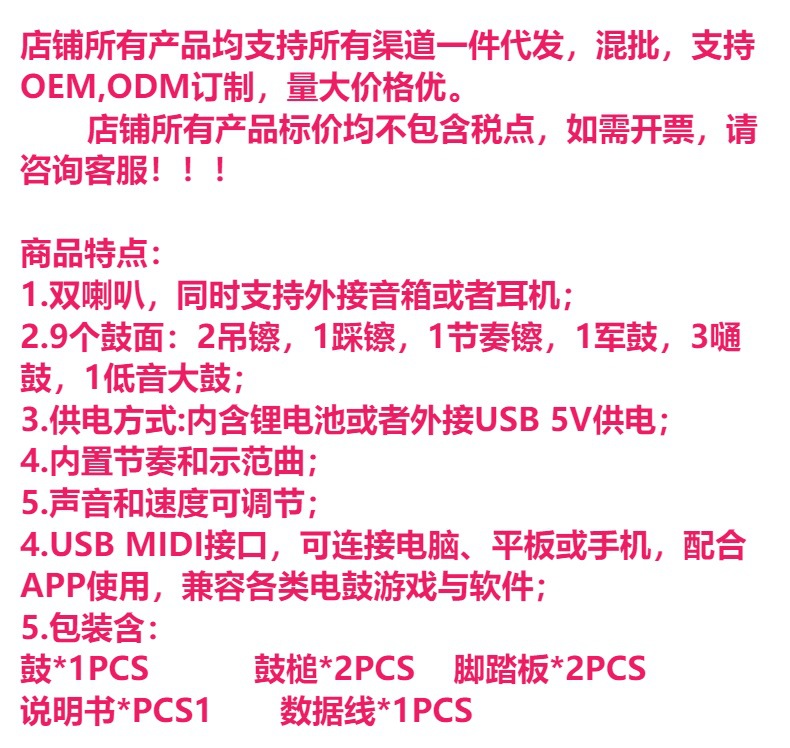 店铺所有产品均支持所有渠道一件代发，混批，支持OEM,ODM订制，量大价格优。

店铺所有产品标价均不包含税点，如需开票，请咨询客服！！！

商品特点:
1.双喇叭，同时支持外接音箱或者耳机;
2.9个鼓面：2吊镲，1踩镲，1节奏镲，1军鼓，3嗵鼓，1低音大鼓;
3.供电方式:内含锂电池或者外接USB 5V供电;
4.内置节奏和示范曲;
5.声音和速度可调节;
4.USB MIDI接口，可连接电脑、平板或手机，配合APP使用，兼容各类电鼓游戏与软件;
5.包装含:
鼓*1PCS 鼓槌*2PCS 脚踏板*2PCS
说明书*PCS1 数据线*1PCS